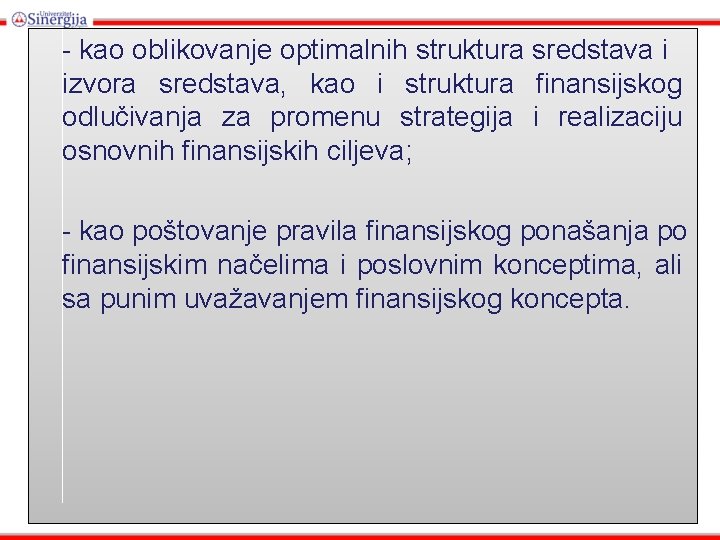 Univerzitet Sinergija

- kao oblikovanje optimalnih struktura sredstava i izvora sredstava, kao i struktura finansijskog odlučivanja za promenu strategija i realizaciju osnovnih finansijskih ciljeva;

- kao poštovanje pravila finansijskog ponašanja po finansijskim načelima i poslovnim konceptima, ali sa punim uvažavanjem finansijskog koncepta.